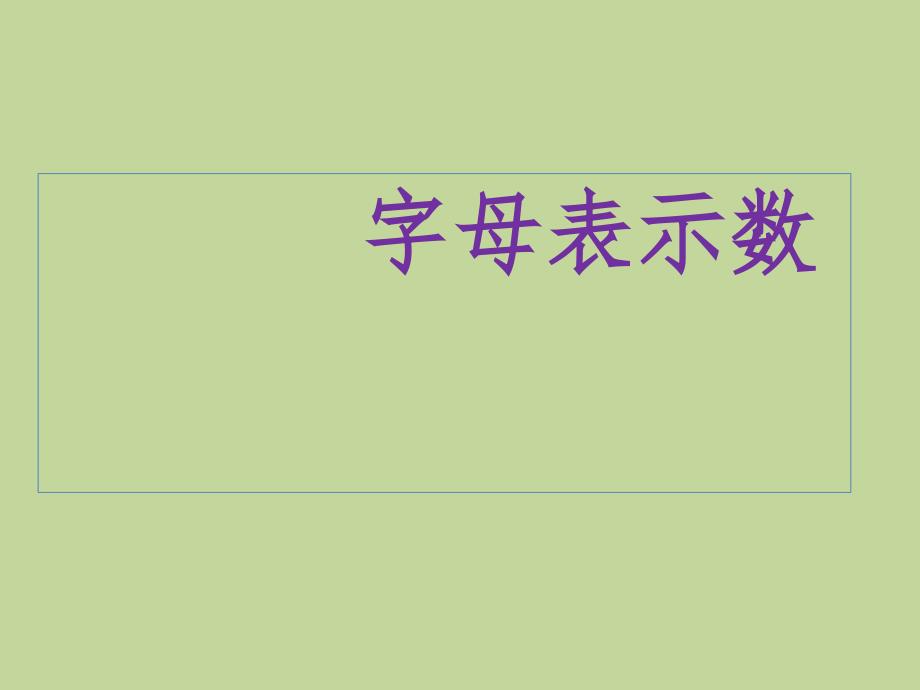 字母表示数